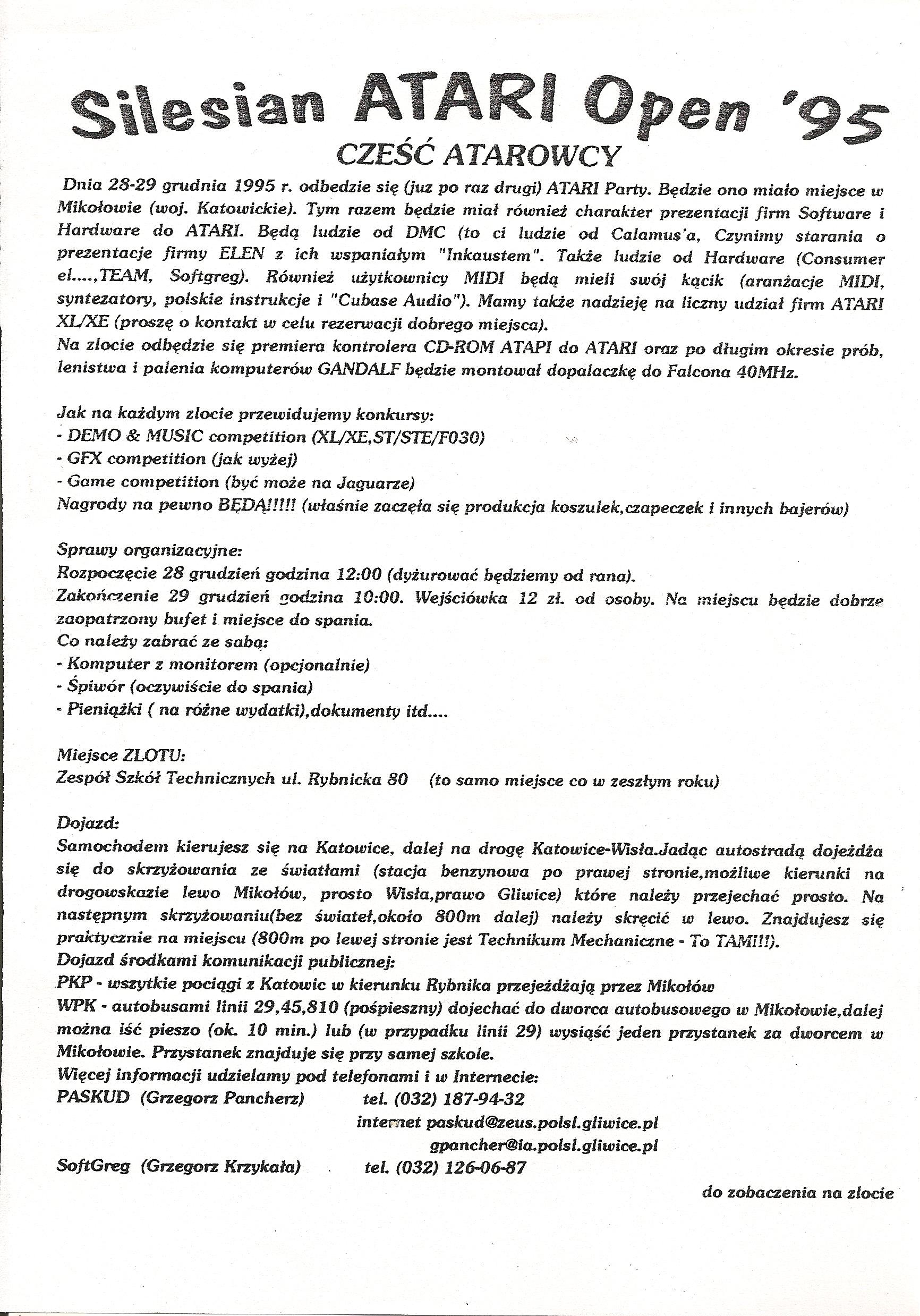 Silesian ATARI Open '95
CZEŚĆ ATAROWCY

Dnia 28-29 grudnia 1995 r. odbedzie się (juz po raz drugi) ATARI Party. Będzie ono miało miejsce w Mikołowie (woj. Katowickie). Tym razem będzie miał również charakter prezentacji firm Software i Hardware do ATARI. Będą ludzie od DMC (to ci ludzie od Calamus'a, Czynimy starania o prezentacje firmy ELEN z ich wspaniałym "Inkaustem". Także ludzie od Hardware (Consumer el....,TEAM, Softgreg). Również użytkownicy MIDI będą mieli swój kącik (aranżacje MIDI, syntezatory, polskie instrukcje i "Cubase Audio"). Mamy także nadzieję na liczny udział firm ATARI XL/XE (proszę o kontakt w celu rezerwacji dobrego miejsca).
Na zlocie odbędzie się premiera kontrolera CD-ROM ATAPI do ATARI oraz po długim okresie prób, lenistwa i palenia komputerów GANDALF będzie montował dopalaczkę do Falcona 40MHz.

Jak na każdym zlocie przewidujemy konkursy:
- DEMO & MUSIC competition (XL/XE,ST/STE/F030)
- GFX competition (jak wyżej)
- Game competition (być może na Jaguarze)
Nagrody na pewno BĘDĄ!!!!! (właśnie zaczęła się produkcja koszulek,czapeczek i innych bajerów)

Sprawy organizacyjne:
Rozpoczęcie 28 grudzień godzina 12:00 (dyżurować będziemy od rana).
Zakończenie 29 grudzień godzina 10:00. Wejściówka 12 zł. od osoby. Na miejscu będzie dobrze zaopatrzony bufet i miejsce do spania.
Co należy zabrać ze sabą:
- Komputer z monitorem (opcjonalnie)
- Śpiwór (oczywiście do spania)
- Pieniążki ( na różne wydatki),dokumenty itd....

Miejsce ZLOTU:
Zespół Szkół Technicznych ul. Rybnicka 80 (to samo miejsce co w zeszłym roku)

Dojazd:
Samochodem kierujesz się na Katowice, dalej na drogę Katowice-Wisła.Jadąc autostradą dojeżdża się do skrzyżowania ze światłami (stacja benzynowa po prawej stronie,możliwe kierunki na drogowskazie lewo Mikołów, prosto Wisła,prawo Gliwice) które należy przejechać prosto. Na następnym skrzyżowaniu(bez świateł,około 800m dalej) należy skręcić w lewo. Znajdujesz się praktycznie na miejscu (800m po lewej stronie jest Technikum Mechaniczne - To TAM!!!).
Dojazd środkami komunikacji publicznej:
PKP - wszytkie pociągi z Katowic w kierunku Rybnika przejeżdżają przez Mikołów
WPK - autobusami linii 29,45,810 (pośpieszny) dojechać do dworca autobusowego w Mikołowie,dalej można iść pieszo (ok. 10 min.) lub (w przypadku linii 29) wysiąść jeden przystanek za dworcem w Mikołowie. Przystanek znajduje się przy samej szkole.
Więcej informacji udzielamy pod telefonami i w Internecie:
PASKUD (Grzegorz Pancherz) tel. (032) 187-94-32
internet paskud@zeus.polsl.gliwice.pl
gpancher@ia.polsl.gliwice.pl
SoftGreg (Grzegorz Krzykała) tel. (032) 126-06-87

do zobaczenia na zlocie